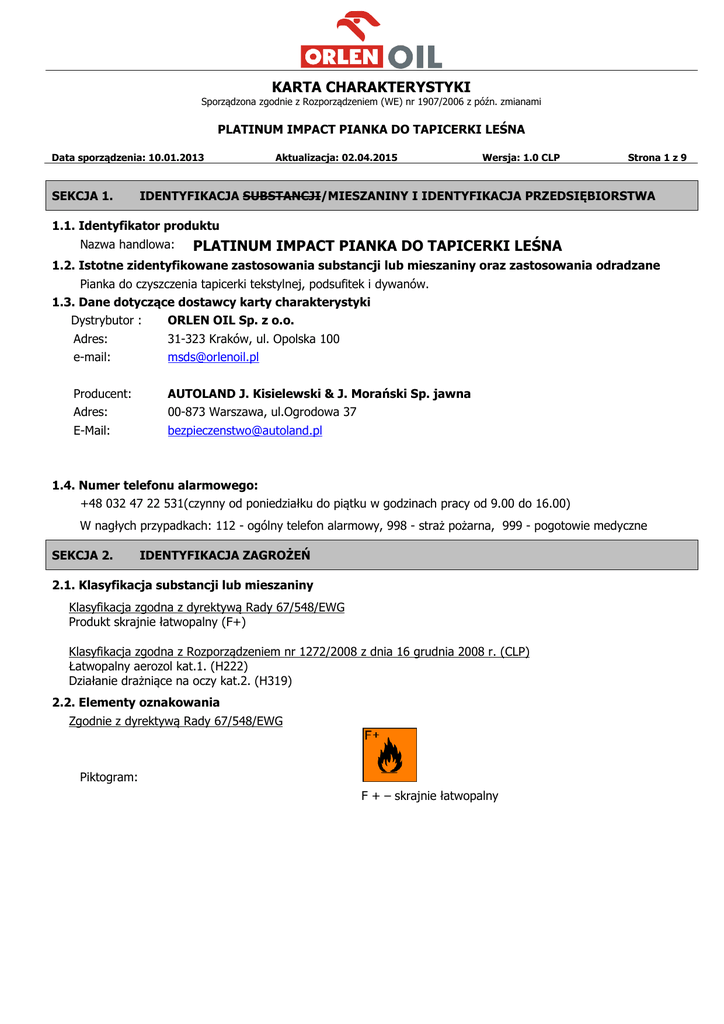 ORLEN OIL

KARTA CHARAKTERYSTYKI

Sporządzona zgodnie z Rozporządzeniem (WE) nr 1907/2006 z późn. zmianami

PLATINUM IMPACT PIANKA DO TAPICERKI LEŚNA

Data sporządzenia: 10.01.2013 Aktualizacja: 02.04.2015 Wersja: 1.0 CLP Strona 1 z 9

SEKCJA 1. IDENTYFIKACJA SUBSTANCJI/MIESZANINY I IDENTYFIKACJA PRZEDSIĘBIORSTWA

1.1. Identyfikator produktu

Nazwa handlowa: PLATINUM IMPACT PIANKA DO TAPICERKI LEŚNA

1.2. Istotne zidentyfikowane zastosowania substancji lub mieszaniny oraz zastosowania odradzane

Pianka do czyszczenia tapicerki tekstylnej, podsufitek i dywanów.

1.3. Dane dotyczące dostawcy karty charakterystyki

Dystrybutor : ORLEN OIL Sp. z o.o.
Adres: 31-323 Kraków, ul. Opolska 100
e-mail: msds@orlenoil.pl

Producent: AUTOLAND J. Kisielewski & J. Morański Sp. jawna
Adres: 00-873 Warszawa, ul.Ogrodowa 37
E-Mail: bezpieczenstwo@autoland.pl

1.4. Numer telefonu alarmowego:

+48 032 47 22 531(czynny od poniedziałku do piątku w godzinach pracy od 9.00 do 16.00)

W nagłych przypadkach: 112 - ogólny telefon alarmowy, 998 - straż pożarna, 999 - pogotowie medyczne

SEKCJA 2. IDENTYFIKACJA ZAGROŻEŃ

2.1. Klasyfikacja substancji lub mieszaniny

Klasyfikacja zgodna z dyrektywą Rady 67/548/EWG
Produkt skrajnie łatwopalny (F+)

Klasyfikacja zgodna z Rozporządzeniem nr 1272/2008 z dnia 16 grudnia 2008 r. (CLP)
Łatwopalny aerozol kat.1. (H222)
Działanie drażniące na oczy kat.2. (H319)

2.2. Elementy oznakowania

Zgodnie z dyrektywą Rady 67/548/EWG

Piktogram:

F+

F + – skrajnie łatwopalny